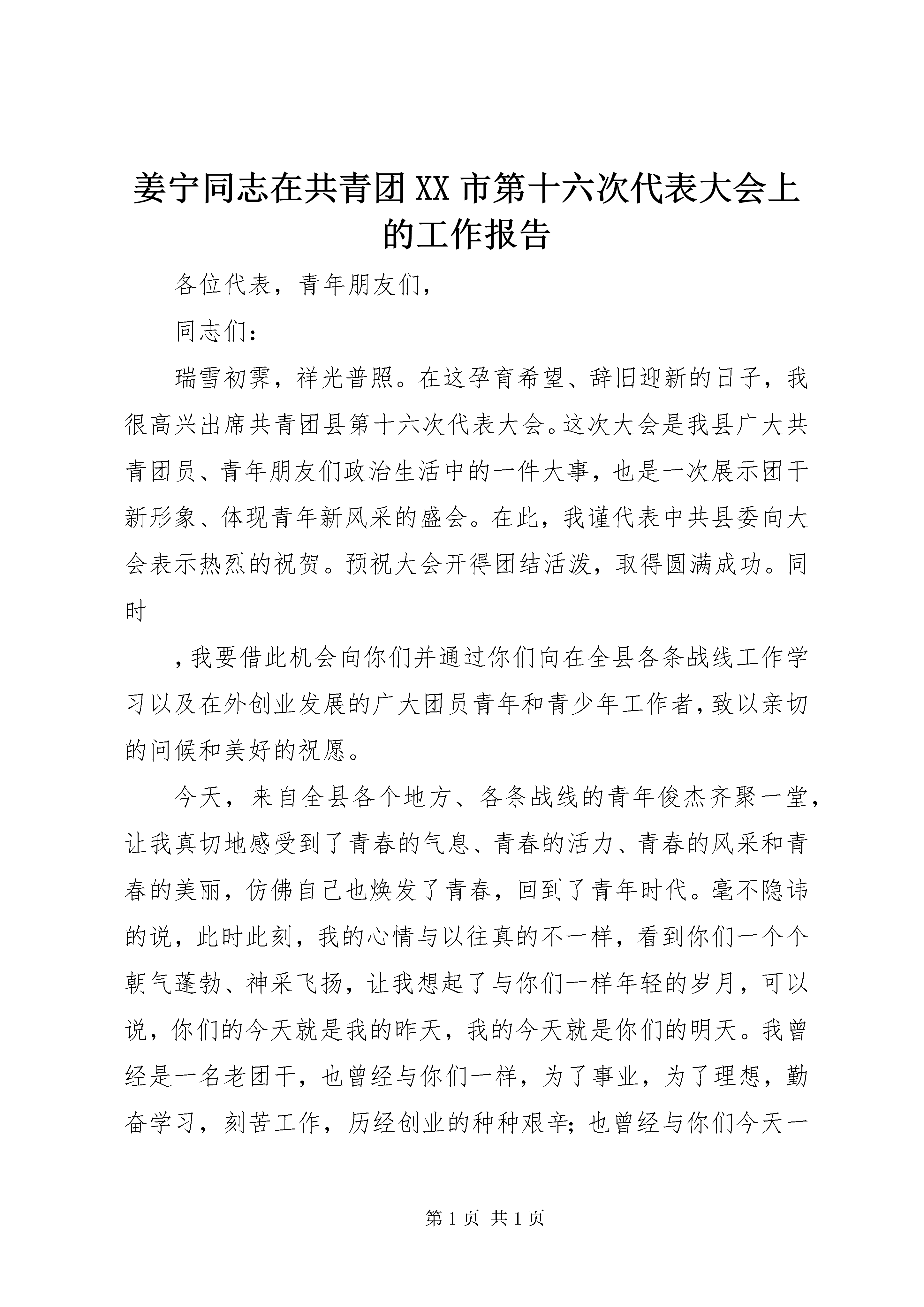 姜宁同志在共青团XX市第十六次代表大会上的工作报告

各位代表，青年朋友们，

同志们：

瑞雪初霁，祥光普照。在这孕育希望、辞旧迎新的日子，我很高兴出席共青团县第十六次代表大会。这次大会是我县广大共青团员、青年朋友们政治生活中的一件大事，也是一次展示团干新形象、体现青年新风采的盛会。在此，我谨代表中共县委向大会表示热烈的祝贺。预祝大会开得团结活泼，取得圆满成功。同时

，我要借此机会向你们并通过你们向在全县各条战线工作学习以及在外创业发展的广大团员青年和青少年工作者，致以亲切的问候和美好的祝愿。

今天，来自全县各个地方、各条战线的青年俊杰齐聚一堂，让我真切地感受到了青春的气息、青春的活力、青春的风采和青春的美丽，仿佛自己也焕发了青春，回到了青年时代。毫不隐讳的说，此时此刻，我的心情与以往真的不一样，看到你们一个个朝气蓬勃、神采飞扬，让我想起了与你们一样年轻的岁月，可以说，你们的今天就是我的昨天，我的今天就是你们的明天。我曾经是一名老团干，也曾经与你们一样，为了事业，为了理想，勤奋学习，刻苦工作，历经创业的种种艰辛；也曾经与你们今天一

第 1 页 共 1 页